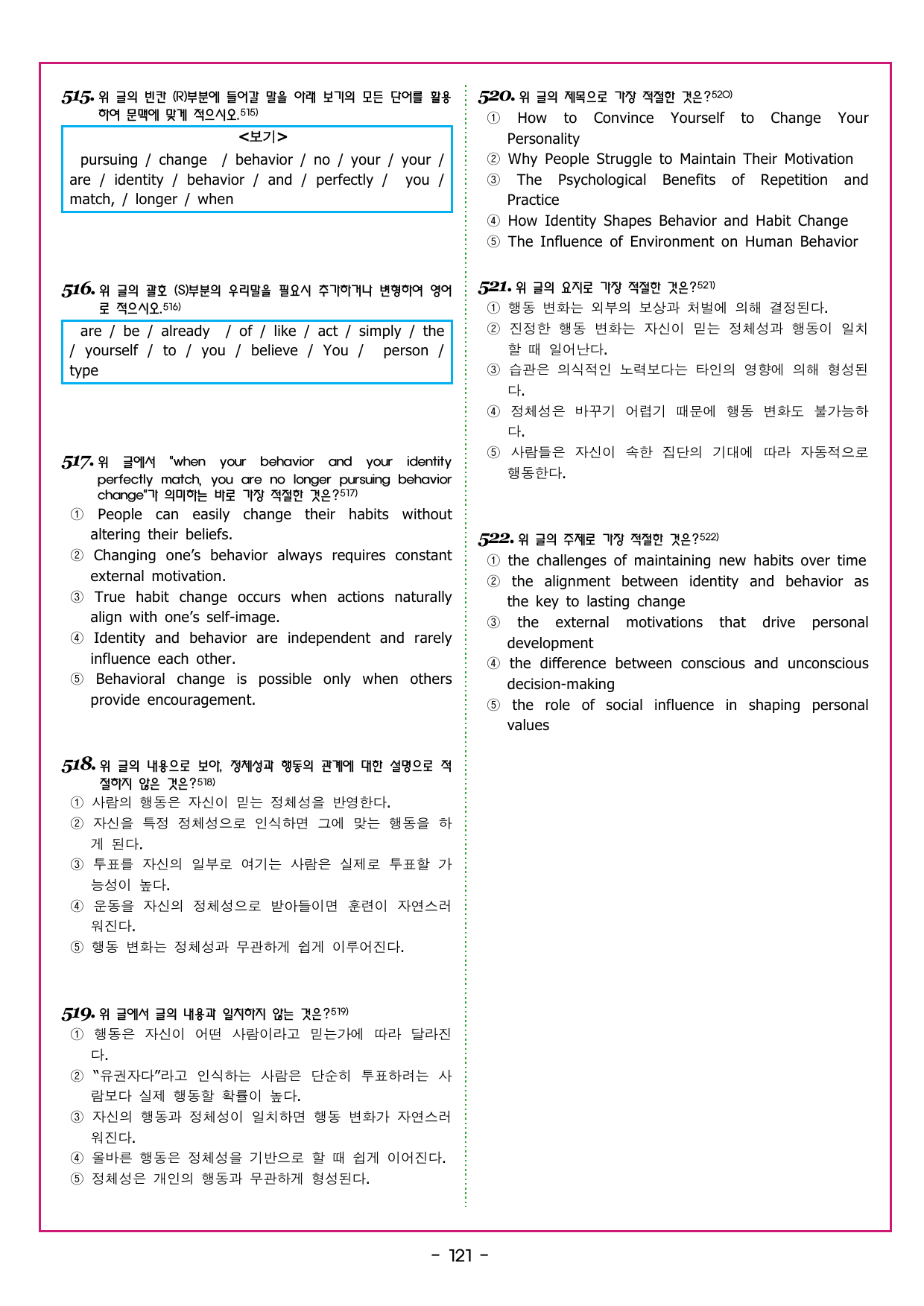 515. 위 글의 빈칸 (R)부분에 들어갈 말을 아래 보기의 모든 단어를 활용하여 문맥에 맞게 적으시오.$^{515)}$

<보기>
pursuing / change / behavior / no / your / your / are / identity / behavior / and / perfectly / you / match, / longer / when

516. 위 글의 괄호 (S)부분의 우리말을 필요시 추가하거나 변형하여 영어로 적으시오.$^{516)}$

are / be / already / of / like / act / simply / the / yourself / to / you / believe / You / person / type

517. 위 글에서 "when your behavior and your identity perfectly match, you are no longer pursuing behavior change"가 의미하는 바로 가장 적절한 것은?$^{517)}$
① People can easily change their habits without altering their beliefs.
② Changing one's behavior always requires constant external motivation.
③ True habit change occurs when actions naturally align with one's self-image.
④ Identity and behavior are independent and rarely influence each other.
⑤ Behavioral change is possible only when others provide encouragement.

518. 위 글의 내용으로 보아, 정체성과 행동의 관계에 대한 설명으로 적절하지 않은 것은?$^{518)}$
① 사람의 행동은 자신이 믿는 정체성을 반영한다.
② 자신을 특정 정체성으로 인식하면 그에 맞는 행동을 하게 된다.
③ 투표를 자신의 일부로 여기는 사람은 실제로 투표할 가능성이 높다.
④ 운동을 자신의 정체성으로 받아들이면 훈련이 자연스러워진다.
⑤ 행동 변화는 정체성과 무관하게 쉽게 이루어진다.

519. 위 글에서 글의 내용과 일치하지 않는 것은?$^{519)}$
① 행동은 자신이 어떤 사람이라고 믿는가에 따라 달라진다.
② "유권자다"라고 인식하는 사람은 단순히 투표하려는 사람보다 실제 행동할 확률이 높다.
③ 자신의 행동과 정체성이 일치하면 행동 변화가 자연스러워진다.
④ 올바른 행동은 정체성을 기반으로 할 때 쉽게 이어진다.
⑤ 정체성은 개인의 행동과 무관하게 형성된다.

520. 위 글의 제목으로 가장 적절한 것은?$^{520)}$
① How to Convince Yourself to Change Your Personality
② Why People Struggle to Maintain Their Motivation
③ The Psychological Benefits of Repetition and Practice
④ How Identity Shapes Behavior and Habit Change
⑤ The Influence of Environment on Human Behavior

521. 위 글의 요지로 가장 적절한 것은?$^{521)}$
① 행동 변화는 외부의 보상과 처벌에 의해 결정된다.
② 진정한 행동 변화는 자신이 믿는 정체성과 행동이 일치할 때 일어난다.
③ 습관은 의식적인 노력보다는 타인의 영향에 의해 형성된다.
④ 정체성은 바꾸기 어렵기 때문에 행동 변화도 불가능하다.
⑤ 사람들은 자신이 속한 집단의 기대에 따라 자동적으로 행동한다.

522. 위 글의 주제로 가장 적절한 것은?$^{522)}$
① the challenges of maintaining new habits over time
② the alignment between identity and behavior as the key to lasting change
③ the external motivations that drive personal development
④ the difference between conscious and unconscious decision-making
⑤ the role of social influence in shaping personal values

- 121 -